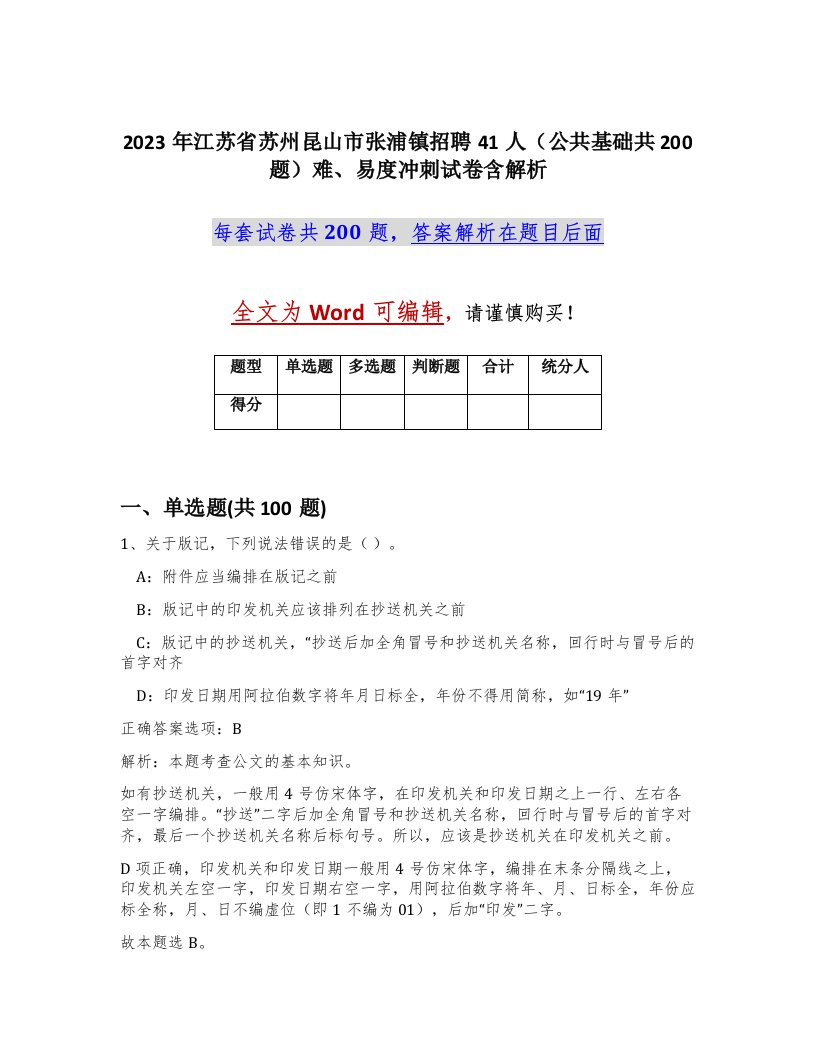 2023 年江苏省苏州昆山市张浦镇招聘 41 人（公共基础共 200 题）难、易度冲刺试卷含解析

每套试卷共 200 题，答案解析在题目后面

全文为 Word 可编辑，请谨慎购买！

| 题型 | 单选题 | 多选题 | 判断题 | 合计 | 统分人 |
|---|---|---|---|---|---|
| 得分 | | | | | |

一、单选题(共 100 题)

1、关于版记，下列说法错误的是（ ）。

A：附件应当编排在版记之前

B：版记中的印发机关应该排列在抄送机关之前

C：版记中的抄送机关，“抄送后加全角冒号和抄送机关名称，回行时与冒号后的首字对齐

D：印发日期用阿拉伯数字将年月日标全，年份不得用简称，如“19 年”

正确答案选项：B

解析：本题考查公文的基本知识。

如有抄送机关，一般用 4 号仿宋体字，在印发机关和印发日期之上一行、左右各空一字编排。“抄送”二字后加全角冒号和抄送机关名称，回行时与冒号后的首字对齐，最后一个抄送机关名称后标句号。所以，应该是抄送机关在印发机关之前。

D 项正确，印发机关和印发日期一般用 4 号仿宋体字，编排在末条分隔线之上，印发机关左空一字，印发日期右空一字，用阿拉伯数字将年、月、日标全，年份应标全称，月、日不编虚位（即 1 不编为 01），后加“印发”二字。

故本题选 B。